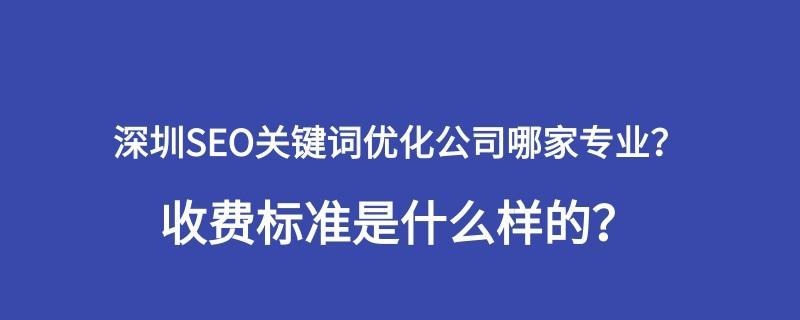 深圳SEO关键词优化公司哪家专业?

收费标准是什么样的?